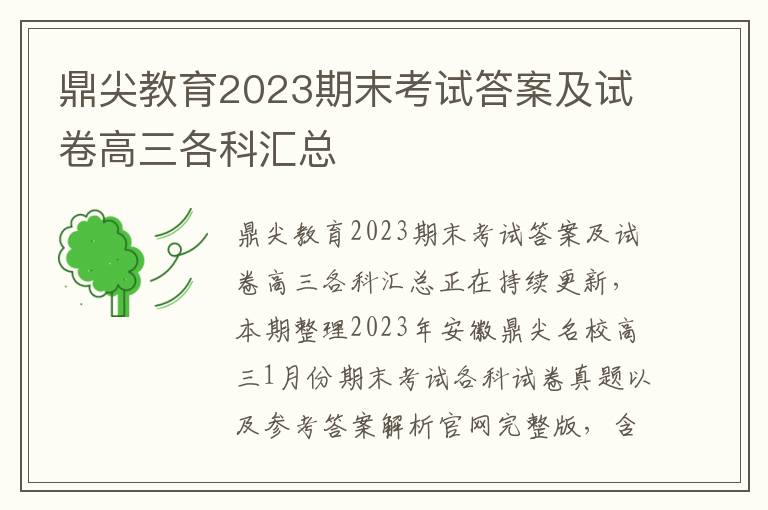 鼎尖教育2023期末考试答案及试卷高三各科汇总

鼎尖教育2023期末考试答案及试卷高三各科汇总正在持续更新，本期整理2023年安徽鼎尖名校高三1月份期末考试各科试卷真题以及参考答案解析官网完整版，含